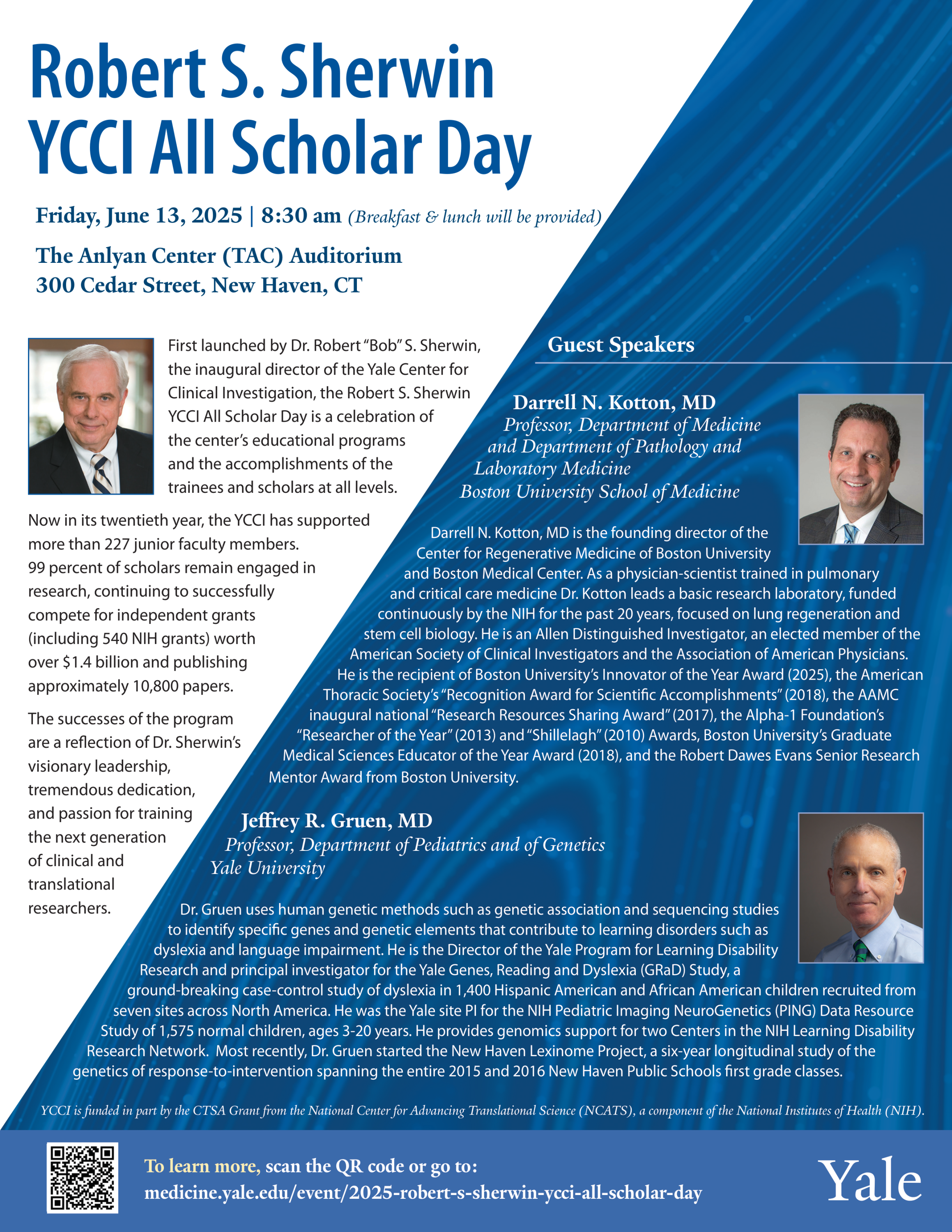 Robert S. Sherwin
YCCI All Scholar Day

Friday, June 13, 2025 | 8:30 am (Breakfast & lunch will be provided)

The Anlyan Center (TAC) Auditorium
300 Cedar Street, New Haven, CT

First launched by Dr. Robert "Bob" S. Sherwin, the inaugural director of the Yale Center for Clinical Investigation, the Robert S. Sherwin YCCI All Scholar Day is a celebration of the center's educational programs and the accomplishments of the trainees and scholars at all levels.

Now in its twentieth year, the YCCI has supported more than 227 junior faculty members. 99 percent of scholars remain engaged in research, continuing to successfully compete for independent grants (including 540 NIH grants) worth over $1.4 billion and publishing approximately 10,800 papers.

The successes of the program are a reflection of Dr. Sherwin's visionary leadership, tremendous dedication, and passion for training the next generation of clinical and translational researchers.

Guest Speakers

Darrell N. Kotton, MD
Professor, Department of Medicine and Department of Pathology and Laboratory Medicine
Boston University School of Medicine

Darrell N. Kotton, MD is the founding director of the Center for Regenerative Medicine of Boston University and Boston Medical Center. As a physician-scientist trained in pulmonary and critical care medicine Dr. Kotton leads a basic research laboratory, funded continuously by the NIH for the past 20 years, focused on lung regeneration and stem cell biology. He is an Allen Distinguished Investigator, an elected member of the American Society of Clinical Investigators and the Association of American Physicians. He is the recipient of Boston University's Innovator of the Year Award (2025), the American Thoracic Society's "Recognition Award for Scientific Accomplishments" (2018), the AAMC inaugural national "Research Resources Sharing Award" (2017), the Alpha-1 Foundation's "Researcher of the Year" (2013) and "Shillelagh" (2010) Awards, Boston University's Graduate Medical Sciences Educator of the Year Award (2018), and the Robert Dawes Evans Senior Research Mentor Award from Boston University.

Jeffrey R. Gruen, MD
Professor, Department of Pediatrics and of Genetics
Yale University

Dr. Gruen uses human genetic methods such as genetic association and sequencing studies to identify specific genes and genetic elements that contribute to learning disorders such as dyslexia and language impairment. He is the Director of the Yale Program for Learning Disability Research and principal investigator for the Yale Genes, Reading and Dyslexia (GRaD) Study, a ground-breaking case-control study of dyslexia in 1,400 Hispanic American and African American children recruited from seven sites across North America. He was the Yale site PI for the NIH Pediatric Imaging NeuroGenetics (PING) Data Resource Study of 1,575 normal children, ages 3-20 years. He provides genomics support for two Centers in the NIH Learning Disability Research Network. Most recently, Dr. Gruen started the New Haven Lexinome Project, a six-year longitudinal study of the genetics of response-to-intervention spanning the entire 2015 and 2016 New Haven Public Schools first grade classes.

YCCI is funded in part by the CTSA Grant from the National Center for Advancing Translational Science (NCATS), a component of the National Institutes of Health (NIH).

To learn more, scan the QR code or go to:
medicine.yale.edu/event/2025-robert-s-sherwin-ycci-all-scholar-day

Yale